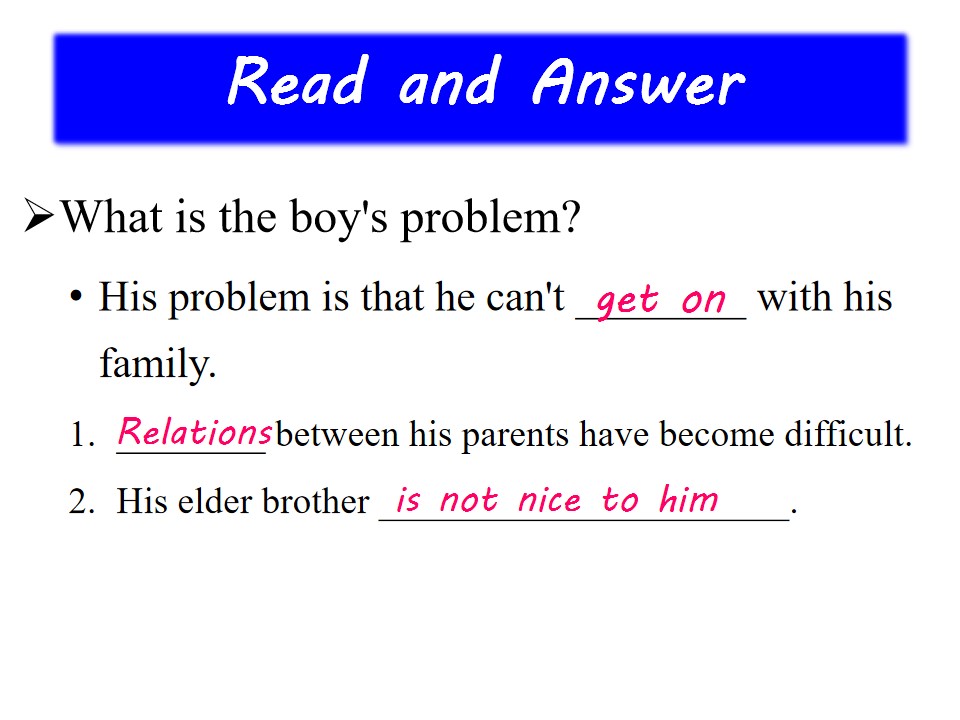 Read and Answer

➢ What is the boy's problem?

• His problem is that he can't get on with his family.

1. Relations between his parents have become difficult.

2. His elder brother is not nice to him.